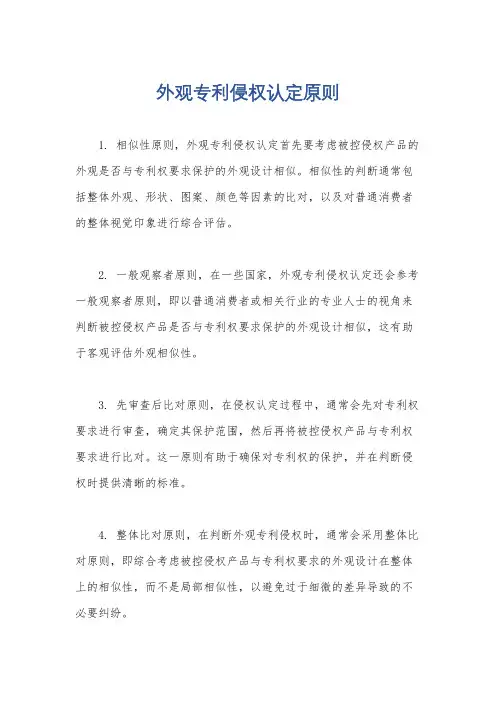 外观专利侵权认定原则

1. 相似性原则，外观专利侵权认定首先要考虑被控侵权产品的外观是否与专利权要求保护的外观设计相似。相似性的判断通常包括整体外观、形状、图案、颜色等因素的比对，以及对普通消费者的整体视觉印象进行综合评估。

2. 一般观察者原则，在一些国家，外观专利侵权认定还会参考一般观察者原则，即以普通消费者或相关行业的专业人士的视角来判断被控侵权产品是否与专利权要求保护的外观设计相似，这有助于客观评估外观相似性。

3. 先审查后比对原则，在侵权认定过程中，通常会先对专利权要求进行审查，确定其保护范围，然后再将被控侵权产品与专利权要求进行比对。这一原则有助于确保对专利权的保护，并在判断侵权时提供清晰的标准。

4. 整体比对原则，在判断外观专利侵权时，通常会采用整体比对原则，即综合考虑被控侵权产品与专利权要求的外观设计在整体上的相似性，而不是局部相似性，以避免过于细微的差异导致的不必要纠纷。